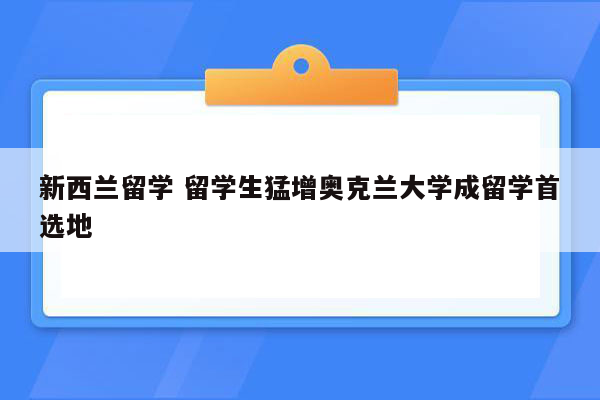 新西兰留学 留学生猛增奥克兰大学成留学首选地